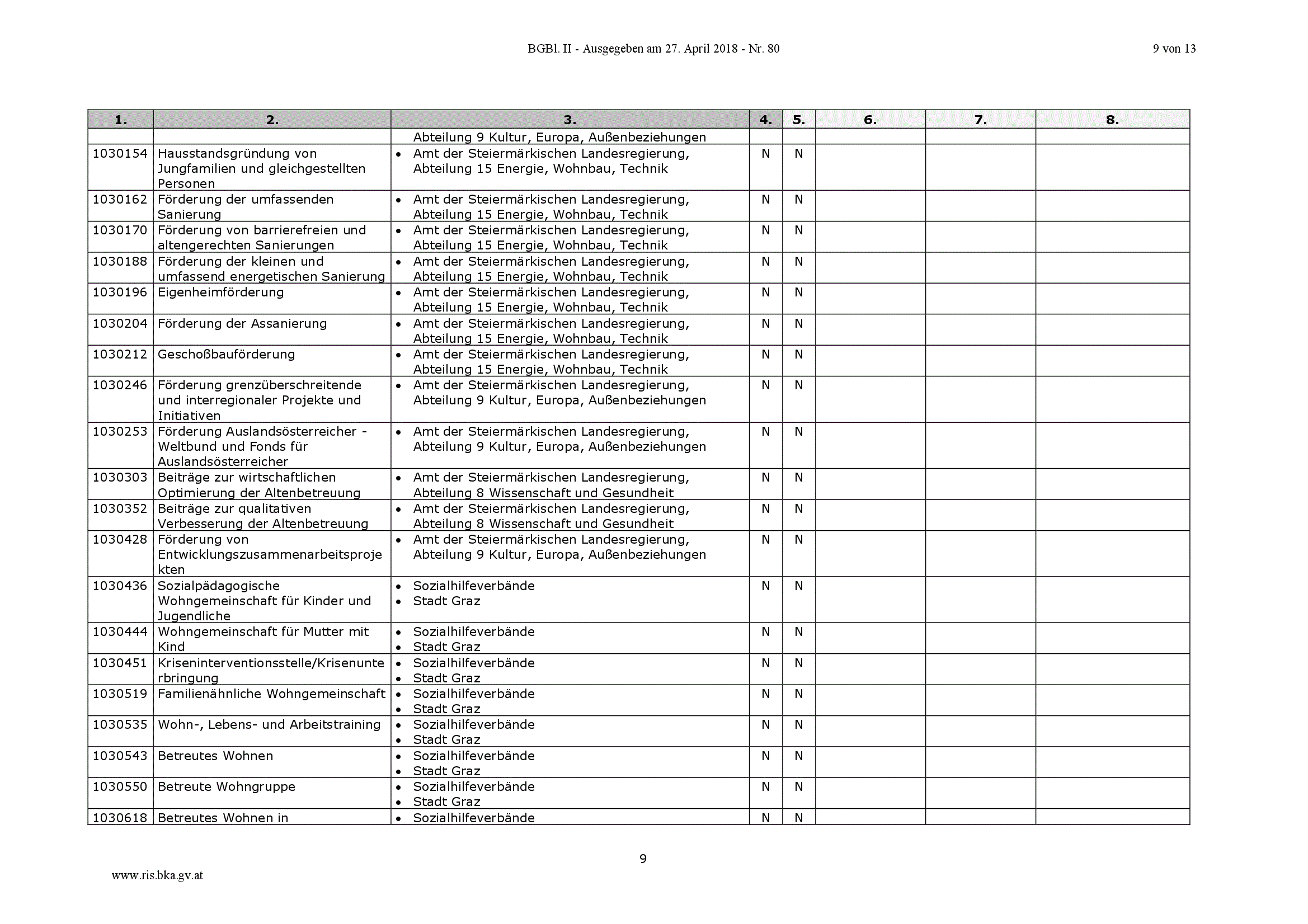 BGBl. II - Ausgegeben am 27. April 2018 - Nr. 80

9 von 13

| 1. | 2. | 3. | 4. | 5. | 6. | 7. | 8. |
|---|---|---|---|---|---|---|---|
| | | Abteilung 9 Kultur, Europa, Außenbeziehungen | | | | | |
| 1030154 | Hausstandsgründung von Jungfamilien und gleichgestellten Personen | • Amt der Steiermärkischen Landesregierung, Abteilung 15 Energie, Wohnbau, Technik | N | N | | | |
| 1030162 | Förderung der umfassenden Sanierung | • Amt der Steiermärkischen Landesregierung, Abteilung 15 Energie, Wohnbau, Technik | N | N | | | |
| 1030170 | Förderung von barrierefreien und altengerechten Sanierungen | • Amt der Steiermärkischen Landesregierung, Abteilung 15 Energie, Wohnbau, Technik | N | N | | | |
| 1030188 | Förderung der kleinen und umfassend energetischen Sanierung | • Amt der Steiermärkischen Landesregierung, Abteilung 15 Energie, Wohnbau, Technik | N | N | | | |
| 1030196 | Eigenheimförderung | • Amt der Steiermärkischen Landesregierung, Abteilung 15 Energie, Wohnbau, Technik | N | N | | | |
| 1030204 | Förderung der Assanierung | • Amt der Steiermärkischen Landesregierung, Abteilung 15 Energie, Wohnbau, Technik | N | N | | | |
| 1030212 | Geschoßbauförderung | • Amt der Steiermärkischen Landesregierung, Abteilung 15 Energie, Wohnbau, Technik | N | N | | | |
| 1030246 | Förderung grenzüberschreitende und interregionaler Projekte und Initiativen | • Amt der Steiermärkischen Landesregierung, Abteilung 9 Kultur, Europa, Außenbeziehungen | N | N | | | |
| 1030253 | Förderung Auslandsösterreicher - Weltbund und Fonds für Auslandsösterreicher | • Amt der Steiermärkischen Landesregierung, Abteilung 9 Kultur, Europa, Außenbeziehungen | N | N | | | |
| 1030303 | Beiträge zur wirtschaftlichen Optimierung der Altenbetreuung | • Amt der Steiermärkischen Landesregierung, Abteilung 8 Wissenschaft und Gesundheit | N | N | | | |
| 1030352 | Beiträge zur qualitativen Verbesserung der Altenbetreuung | • Amt der Steiermärkischen Landesregierung, Abteilung 8 Wissenschaft und Gesundheit | N | N | | | |
| 1030428 | Förderung von Entwicklungszusammenarbeitsprojekten | • Amt der Steiermärkischen Landesregierung, Abteilung 9 Kultur, Europa, Außenbeziehungen | N | N | | | |
| 1030436 | Sozialpädagogische Wohngemeinschaft für Kinder und Jugendliche | • Sozialhilfeverbände • Stadt Graz | N | N | | | |
| 1030444 | Wohngemeinschaft für Mutter mit Kind | • Sozialhilfeverbände • Stadt Graz | N | N | | | |
| 1030451 | Kriseninterventionsstelle/Krisenunterbringung | • Sozialhilfeverbände • Stadt Graz | N | N | | | |
| 1030519 | Familienähnliche Wohngemeinschaft | • Sozialhilfeverbände • Stadt Graz | N | N | | | |
| 1030535 | Wohn-, Lebens- und Arbeitstraining | • Sozialhilfeverbände • Stadt Graz | N | N | | | |
| 1030543 | Betreutes Wohnen | • Sozialhilfeverbände • Stadt Graz | N | N | | | |
| 1030550 | Betreute Wohngruppe | • Sozialhilfeverbände • Stadt Graz | N | N | | | |
| 1030618 | Betreutes Wohnen in | • Sozialhilfeverbände | N | N | | | |

9

www.ris.bka.gv.at